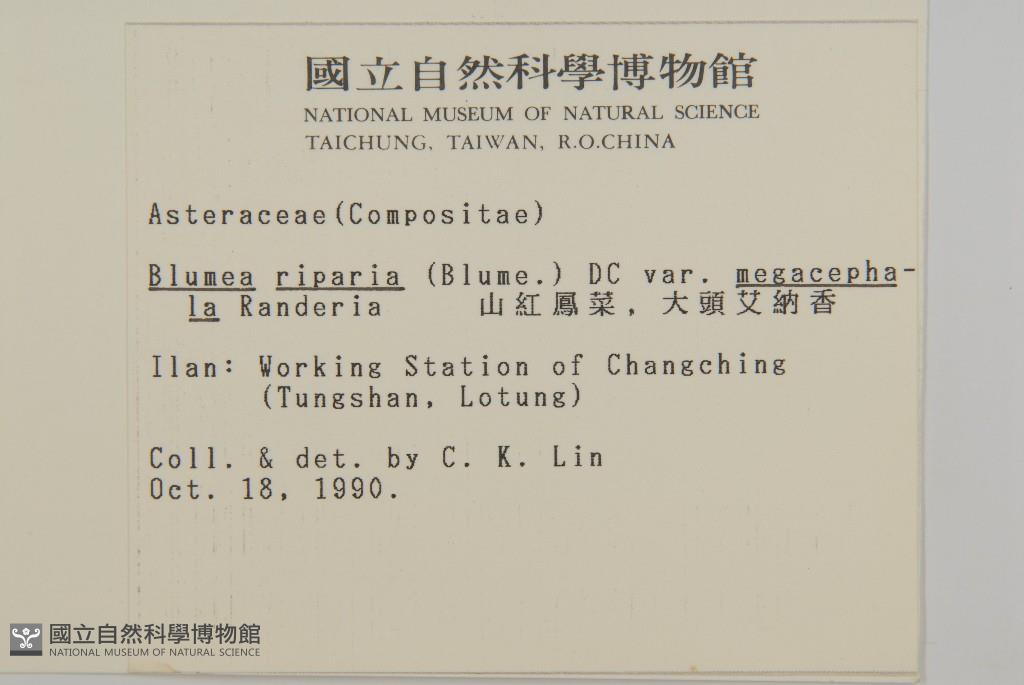 國立自然科學博物館
NATIONAL MUSEUM OF NATURAL SCIENCE
TAICHUNG, TAIWAN, R.O.CHINA

Asteraceae(Compositae)

Blumea riparia (Blume.) DC var. megacephala Randeria 山紅鳳菜，大頭艾納香

Ilan: Working Station of Changching
(Tungshan, Lotung)

Coll. & det. by C. K. Lin
Oct. 18, 1990.

國立自然科學博物館
NATIONAL MUSEUM OF NATURAL SCIENCE